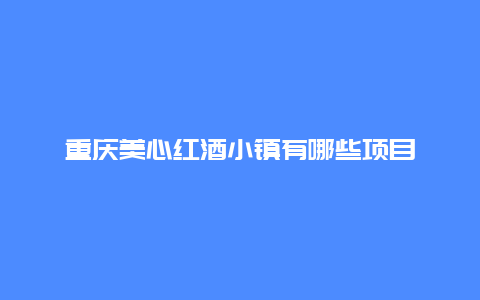 重庆美心红酒小镇有哪些项目